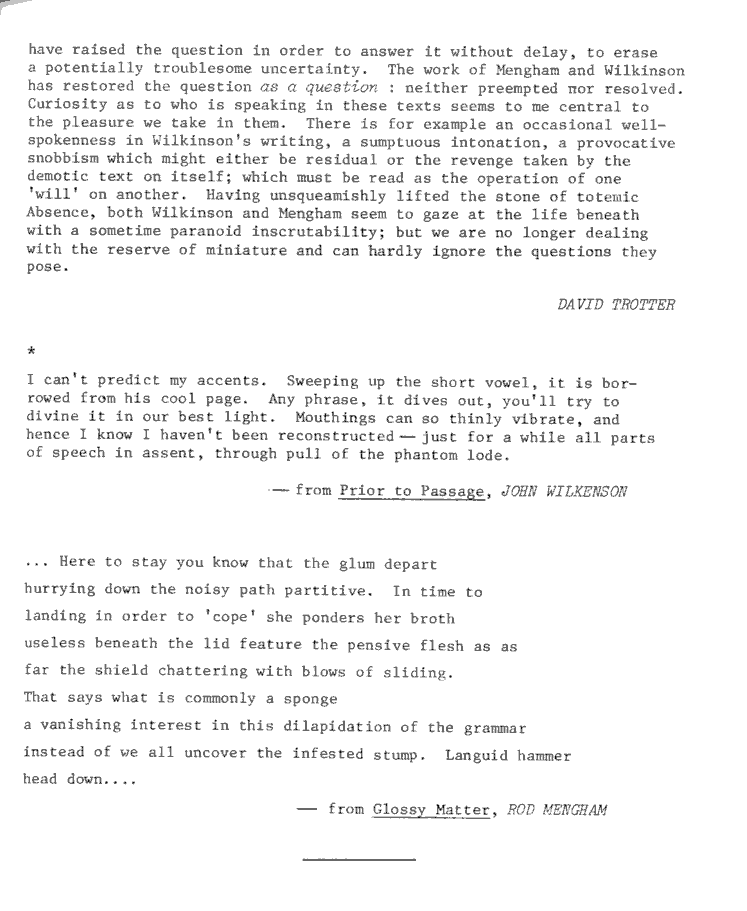 have raised the question in order to answer it without delay, to erase a potentially troublesome uncertainty. The work of Mengham and Wilkinson has restored the question as a question : neither preempted nor resolved. Curiosity as to who is speaking in these texts seems to me central to the pleasure we take in them. There is for example an occasional well-spokenness in Wilkinson's writing, a sumptuous intonation, a provocative snobbism which might either be residual or the revenge taken by the demotic text on itself; which must be read as the operation of one 'will' on another. Having unsqueamishly lifted the stone of totemic Absence, both Wilkinson and Mengham seem to gaze at the life beneath with a sometime paranoid inscrutability; but we are no longer dealing with the reserve of miniature and can hardly ignore the questions they pose.

DAVID TROTTER

*

I can't predict my accents. Sweeping up the short vowel, it is borrowed from his cool page. Any phrase, it dives out, you'll try to divine it in our best light. Mouthings can so thinly vibrate, and hence I know I haven't been reconstructed — just for a while all parts of speech in assent, through pull of the phantom lode.

— from Prior to Passage, JOHN WILKENSON

... Here to stay you know that the glum depart
hurrying down the noisy path partitive. In time to
landing in order to 'cope' she ponders her broth
useless beneath the lid feature the pensive flesh as as
far the shield chattering with blows of sliding.
That says what is commonly a sponge
a vanishing interest in this dilapidation of the grammar
instead of we all uncover the infested stump. Languid hammer
head down....

— from Glossy Matter, ROD MENGHAM